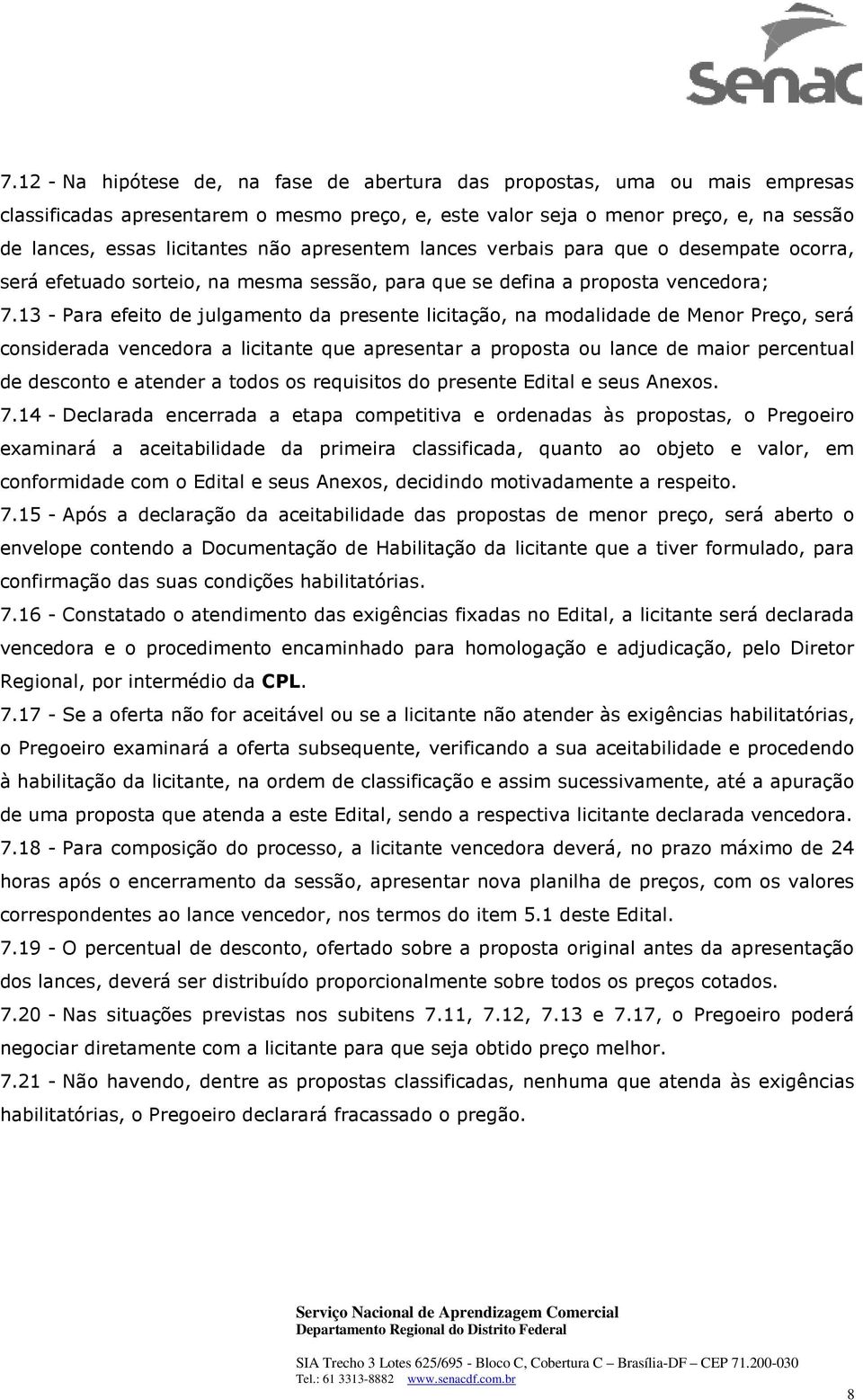 Senac

7.12 - Na hipótese de, na fase de abertura das propostas, uma ou mais empresas classificadas apresentarem o mesmo preço, e, este valor seja o menor preço, e, na sessão de lances, essas licitantes não apresentem lances verbais para que o desempate ocorra, será efetuado sorteio, na mesma sessão, para que se defina a proposta vencedora;

7.13 - Para efeito de julgamento da presente licitação, na modalidade de Menor Preço, será considerada vencedora a licitante que apresentar a proposta ou lance de maior percentual de desconto e atender a todos os requisitos do presente Edital e seus Anexos.

7.14 - Declarada encerrada a etapa competitiva e ordenadas às propostas, o Pregoeiro examinará a aceitabilidade da primeira classificada, quanto ao objeto e valor, em conformidade com o Edital e seus Anexos, decidindo motivadamente a respeito.

7.15 - Após a declaração da aceitabilidade das propostas de menor preço, será aberto o envelope contendo a Documentação de Habilitação da licitante que a tiver formulado, para confirmação das suas condições habilitatórias.

7.16 - Constatado o atendimento das exigências fixadas no Edital, a licitante será declarada vencedora e o procedimento encaminhado para homologação e adjudicação, pelo Diretor Regional, por intermédio da CPL.

7.17 - Se a oferta não for aceitável ou se a licitante não atender às exigências habilitatórias, o Pregoeiro examinará a oferta subsequente, verificando a sua aceitabilidade e procedendo à habilitação da licitante, na ordem de classificação e assim sucessivamente, até a apuração de uma proposta que atenda a este Edital, sendo a respectiva licitante declarada vencedora.

7.18 - Para composição do processo, a licitante vencedora deverá, no prazo máximo de 24 horas após o encerramento da sessão, apresentar nova planilha de preços, com os valores correspondentes ao lance vencedor, nos termos do item 5.1 deste Edital.

7.19 - O percentual de desconto, ofertado sobre a proposta original antes da apresentação dos lances, deverá ser distribuído proporcionalmente sobre todos os preços cotados.

7.20 - Nas situações previstas nos subitens 7.11, 7.12, 7.13 e 7.17, o Pregoeiro poderá negociar diretamente com a licitante para que seja obtido preço melhor.

7.21 - Não havendo, dentre as propostas classificadas, nenhuma que atenda às exigências habilitatórias, o Pregoeiro declarará fracassado o pregão.

Serviço Nacional de Aprendizagem Comercial
Departamento Regional do Distrito Federal

SIA Trecho 3 Lotes 625/695 - Bloco C, Cobertura C – Brasília-DF – CEP 71.200-030
Tel.: 61 3313-8882 www.senacdf.com.br

8